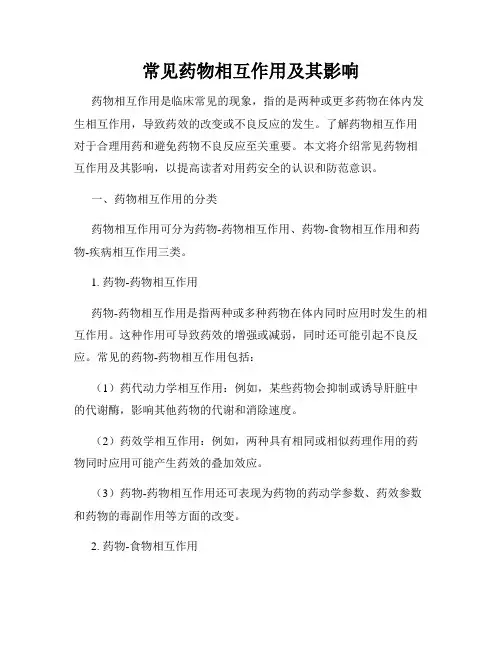 常见药物相互作用及其影响

药物相互作用是临床常见的现象，指的是两种或更多药物在体内发生相互作用，导致药效的改变或不良反应的发生。了解药物相互作用对于合理用药和避免药物不良反应至关重要。本文将介绍常见药物相互作用及其影响，以提高读者对用药安全的认识和防范意识。

一、药物相互作用的分类

药物相互作用可分为药物-药物相互作用、药物-食物相互作用和药物-疾病相互作用三类。

1. 药物-药物相互作用

药物-药物相互作用是指两种或多种药物在体内同时应用时发生的相互作用。这种作用可导致药效的增强或减弱，同时还可能引起不良反应。常见的药物-药物相互作用包括：

（1）药代动力学相互作用：例如，某些药物会抑制或诱导肝脏中的代谢酶，影响其他药物的代谢和消除速度。

（2）药效学相互作用：例如，两种具有相同或相似药理作用的药物同时应用可能产生药效的叠加效应。

（3）药物-药物相互作用还可表现为药物的药动学参数、药效参数和药物的毒副作用等方面的改变。

2. 药物-食物相互作用